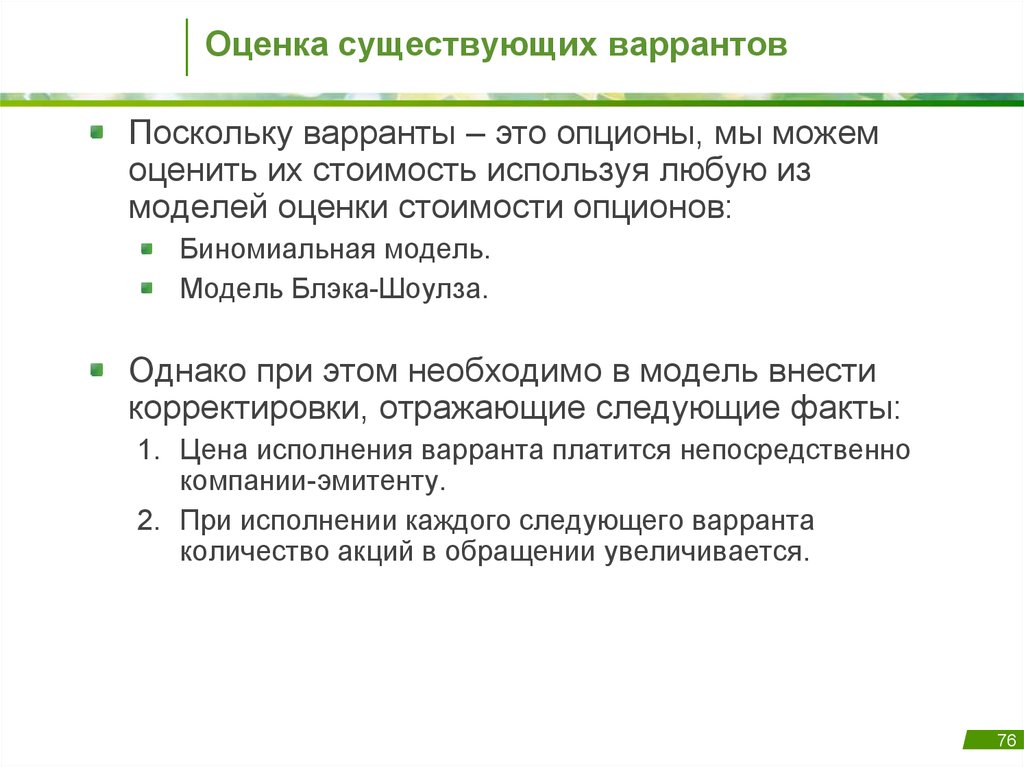 Оценка существующих варрантов

Поскольку варранты – это опционы, мы можем оценить их стоимость используя любую из моделей оценки стоимости опционов:

Биномиальная модель.

Модель Блэка-Шоулза.

Однако при этом необходимо в модель внести корректировки, отражающие следующие факты:

1. Цена исполнения варранта платится непосредственно компании-эмитенту.

2. При исполнении каждого следующего варранта количество акций в обращении увеличивается.

76